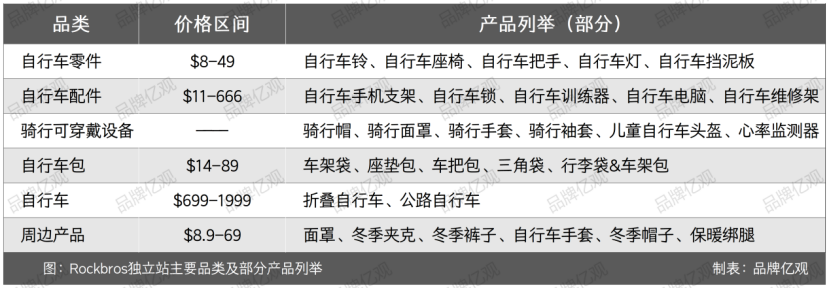 | 品类 | 价格区间 | 产品列举（部分） |
|---|---|---|
| 自行车零件 | \$8-49 | 自行车铃、自行车座椅、自行车把手、自行车灯、自行车挡泥板 |
| 自行车配件 | \$11-666 | 自行车手机支架、自行车锁、自行车训练器、自行车电脑、自行车维修架 |
| 骑行可穿戴设备 | —— | 骑行帽、骑行面罩、骑行手套、骑行袖套、儿童自行车头盔、心率监测器 |
| 自行车包 | \$14-89 | 车架袋、座垫包、车把包、三角袋、行李袋&车架包 |
| 自行车 | \$699-1999 | 折叠自行车、公路自行车 |
| 周边产品 | \$8.9-69 | 面罩、冬季夹克、冬季裤子、自行车手套、冬季帽子、保暖绑腿 |

图：Rockbros独立站主要品类及部分产品列举

制表：品牌亿观

品牌亿观